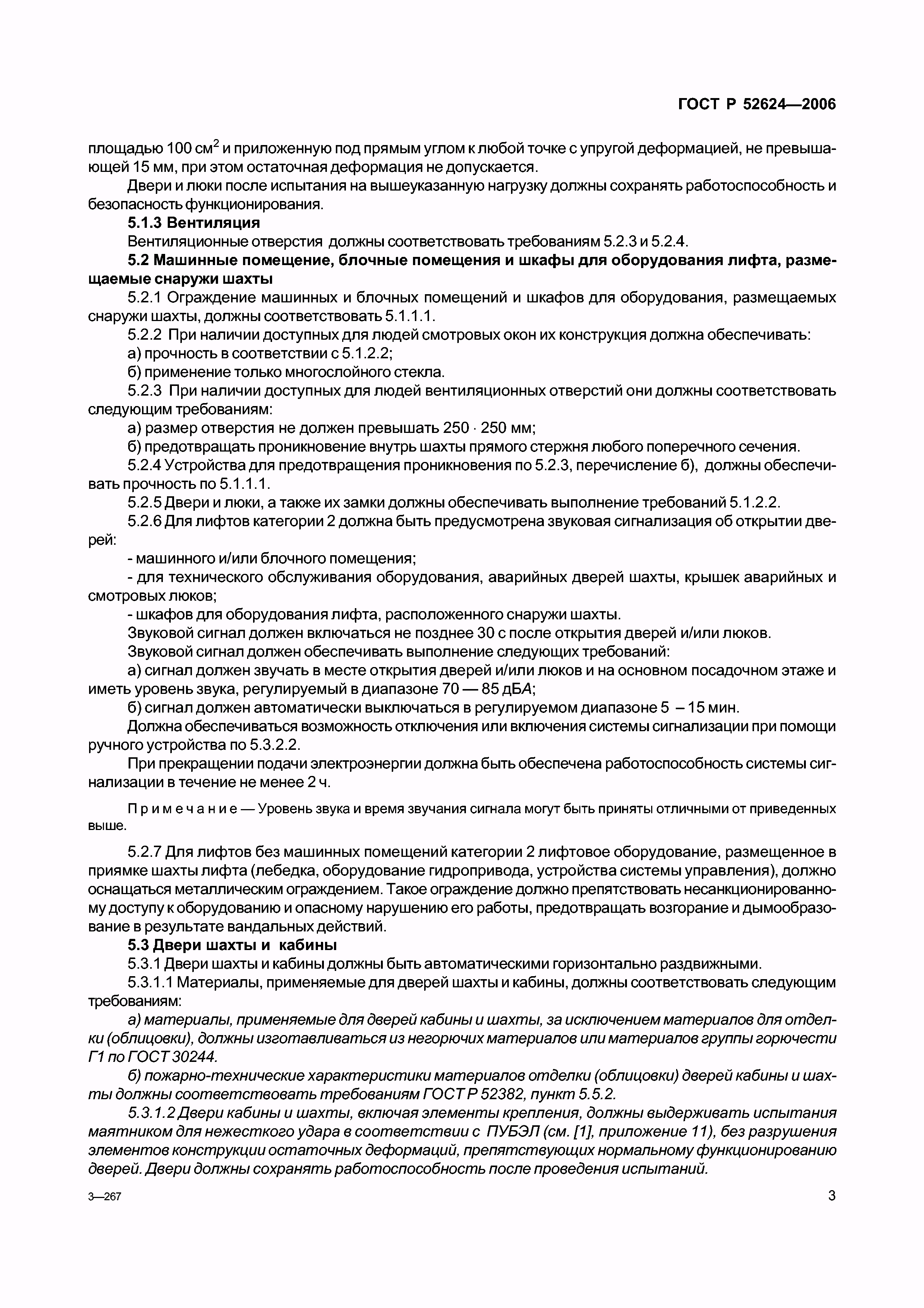 ГОСТ Р 52624—2006

площадью 100 см$^2$ и приложенную под прямым углом к любой точке с упругой деформацией, не превышающей 15 мм, при этом остаточная деформация не допускается.

Двери и люки после испытания на вышеуказанную нагрузку должны сохранять работоспособность и безопасность функционирования.

5.1.3 Вентиляция

Вентиляционные отверстия должны соответствовать требованиям 5.2.3 и 5.2.4.

5.2 Машинные помещение, блочные помещения и шкафы для оборудования лифта, размещаемые снаружи шахты

5.2.1 Ограждение машинных и блочных помещений и шкафов для оборудования, размещаемых снаружи шахты, должны соответствовать 5.1.1.1.

5.2.2 При наличии доступных для людей смотровых окон их конструкция должна обеспечивать:

а) прочность в соответствии с 5.1.2.2;

б) применение только многослойного стекла.

5.2.3 При наличии доступных для людей вентиляционных отверстий они должны соответствовать следующим требованиям:

а) размер отверстия не должен превышать 250 · 250 мм;

б) предотвращать проникновение внутрь шахты прямого стержня любого поперечного сечения.

5.2.4 Устройства для предотвращения проникновения по 5.2.3, перечисление б), должны обеспечивать прочность по 5.1.1.1.

5.2.5 Двери и люки, а также их замки должны обеспечивать выполнение требований 5.1.2.2.

5.2.6 Для лифтов категории 2 должна быть предусмотрена звуковая сигнализация об открытии дверей:

- машинного и/или блочного помещения;

- для технического обслуживания оборудования, аварийных дверей шахты, крышек аварийных и смотровых люков;

- шкафов для оборудования лифта, расположенного снаружи шахты.

Звуковой сигнал должен включаться не позднее 30 с после открытия дверей и/или люков.

Звуковой сигнал должен обеспечивать выполнение следующих требований:

а) сигнал должен звучать в месте открытия дверей и/или люков и на основном посадочном этаже и иметь уровень звука, регулируемый в диапазоне 70 — 85 дБА;

б) сигнал должен автоматически выключаться в регулируемом диапазоне 5 – 15 мин.

Должна обеспечиваться возможность отключения или включения системы сигнализации при помощи ручного устройства по 5.3.2.2.

При прекращении подачи электроэнергии должна быть обеспечена работоспособность системы сигнализации в течение не менее 2 ч.

Примечание — Уровень звука и время звучания сигнала могут быть приняты отличными от приведенных выше.

5.2.7 Для лифтов без машинных помещений категории 2 лифтовое оборудование, размещенное в приямке шахты лифта (лебедка, оборудование гидропривода, устройства системы управления), должно оснащаться металлическим ограждением. Такое ограждение должно препятствовать несанкционированному доступу к оборудованию и опасному нарушению его работы, предотвращать возгорание и дымообразование в результате вандальных действий.

5.3 Двери шахты и кабины

5.3.1 Двери шахты и кабины должны быть автоматическими горизонтально раздвижными.

5.3.1.1 Материалы, применяемые для дверей шахты и кабины, должны соответствовать следующим требованиям:

а) материалы, применяемые для дверей кабины и шахты, за исключением материалов для отделки (облицовки), должны изготавливаться из негорючих материалов или материалов группы горючести Г1 по ГОСТ 30244.

б) пожарно-технические характеристики материалов отделки (облицовки) дверей кабины и шахты должны соответствовать требованиям ГОСТ Р 52382, пункт 5.5.2.

5.3.1.2 Двери кабины и шахты, включая элементы крепления, должны выдерживать испытания маятником для нежесткого удара в соответствии с ПУБЭЛ (см. [1], приложение 11), без разрушения элементов конструкции остаточных деформаций, препятствующих нормальному функционированию дверей. Двери должны сохранять работоспособность после проведения испытаний.

3—267

3